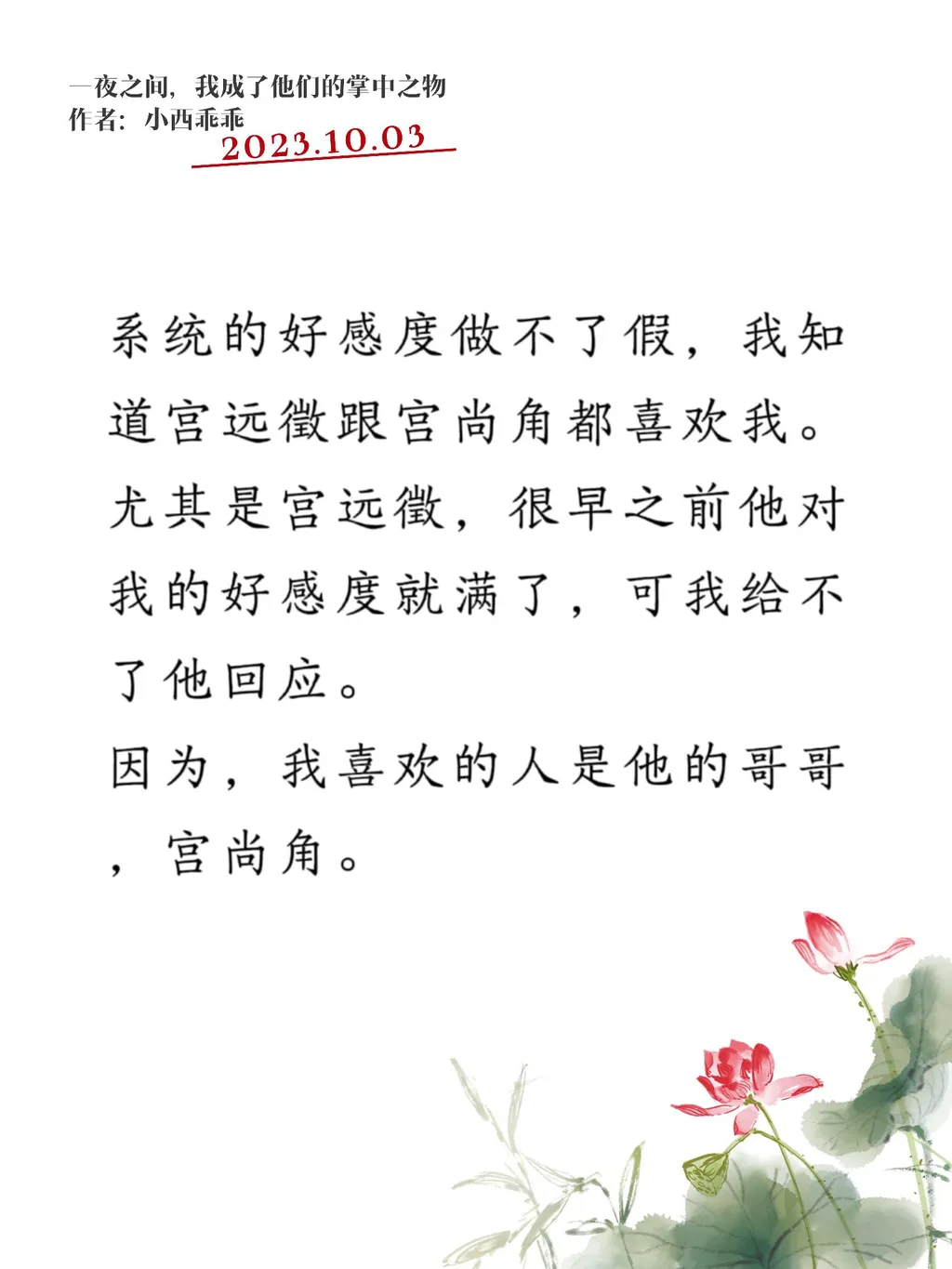 一夜之间，我成了他们的掌中之物
作者：小西乖乖
2023.10.03

系统的好感度做不了假，我知道宫远徵跟宫尚角都喜欢我。尤其是宫远徵，很早之前他对我的好感度就满了，可我给不了他回应。

因为，我喜欢的人是他的哥哥，宫尚角。